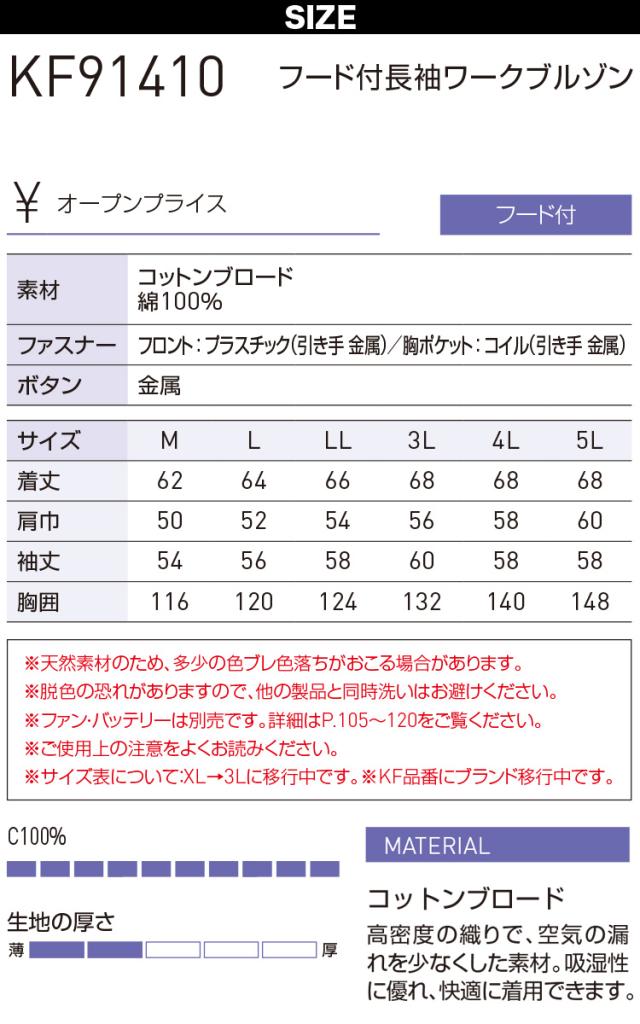 SIZE

KF91410 フード付長袖ワークブルゾン

¥ オープンプライス

フード付

| 素材 | コットンブロード 綿100% |
|---|---|
| ファスナー | フロント：プラスチック(引き手 金属)／胸ポケット：コイル(引き手 金属) |
| ボタン | 金属 |

| サイズ | M | L | LL | 3L | 4L | 5L |
|---|---|---|---|---|---|---|
| 着丈 | 62 | 64 | 66 | 68 | 68 | 68 |
| 肩巾 | 50 | 52 | 54 | 56 | 58 | 60 |
| 袖丈 | 54 | 56 | 58 | 60 | 58 | 58 |
| 胸囲 | 116 | 120 | 124 | 132 | 140 | 148 |

※天然素材のため、多少の色ブレ色落ちがおこる場合があります。
※脱色の恐れがありますので、他の製品と同時洗いはお避けください。
※ファン･バッテリーは別売です。詳細はP.105～120をご覧ください。
※ご使用上の注意をよくお読みください。
※サイズ表について:XL→3Lに移行中です。※KF品番にブランド移行中です。

C100%

生地の厚さ
薄 厚

MATERIAL

コットンブロード
高密度の織りで、空気の漏れを少なくした素材。吸湿性に優れ、快適に着用できます。